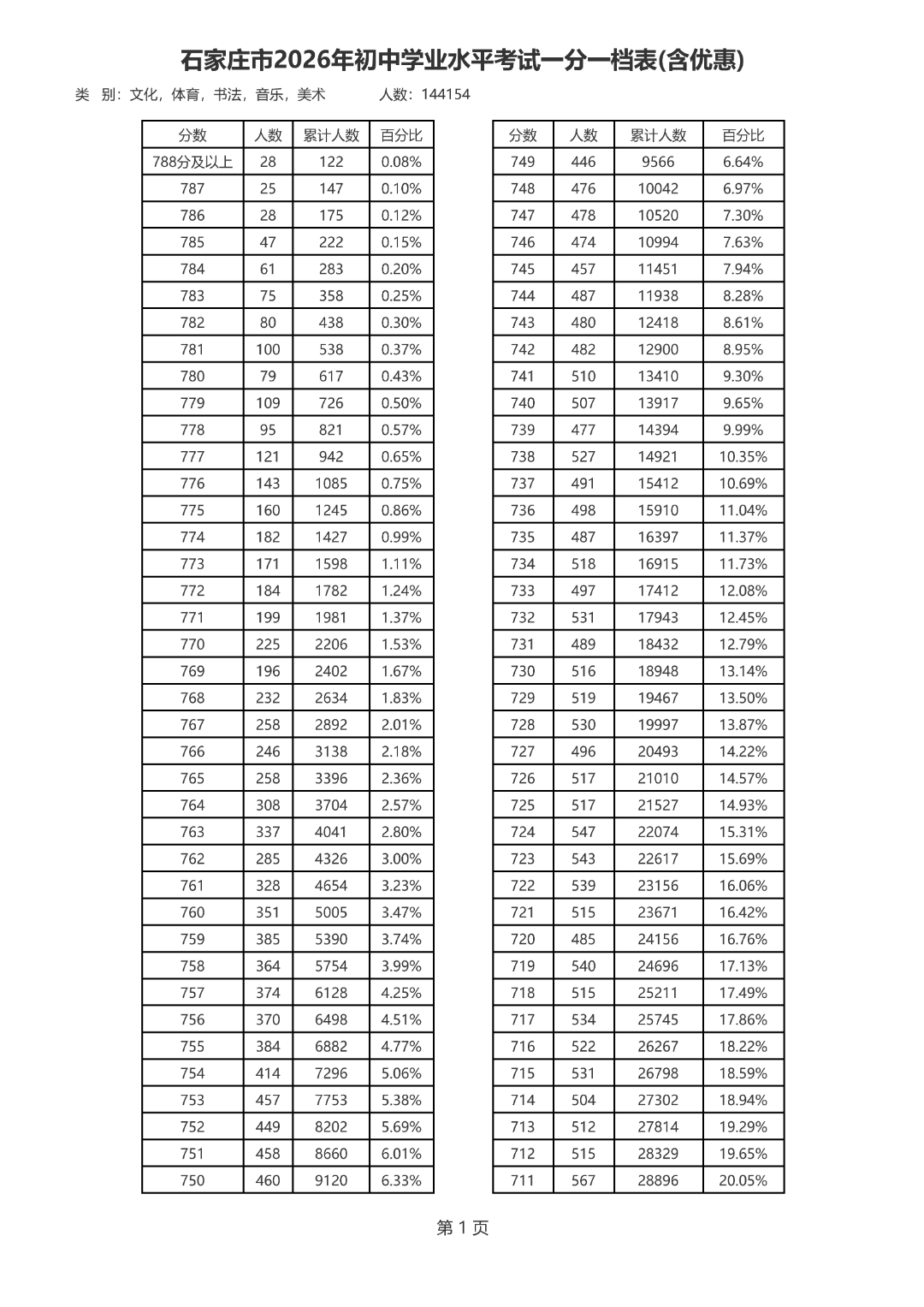 石家庄市2026年初中学业水平考试一分一档表(含优惠)

类 别：文化，体育，书法，音乐，美术 人数：144154

| 分数 | 人数 | 累计人数 | 百分比 |
|---|---|---|---|
| 788分及以上 | 28 | 122 | 0.08% |
| 787 | 25 | 147 | 0.10% |
| 786 | 28 | 175 | 0.12% |
| 785 | 47 | 222 | 0.15% |
| 784 | 61 | 283 | 0.20% |
| 783 | 75 | 358 | 0.25% |
| 782 | 80 | 438 | 0.30% |
| 781 | 100 | 538 | 0.37% |
| 780 | 79 | 617 | 0.43% |
| 779 | 109 | 726 | 0.50% |
| 778 | 95 | 821 | 0.57% |
| 777 | 121 | 942 | 0.65% |
| 776 | 143 | 1085 | 0.75% |
| 775 | 160 | 1245 | 0.86% |
| 774 | 182 | 1427 | 0.99% |
| 773 | 171 | 1598 | 1.11% |
| 772 | 184 | 1782 | 1.24% |
| 771 | 199 | 1981 | 1.37% |
| 770 | 225 | 2206 | 1.53% |
| 769 | 196 | 2402 | 1.67% |
| 768 | 232 | 2634 | 1.83% |
| 767 | 258 | 2892 | 2.01% |
| 766 | 246 | 3138 | 2.18% |
| 765 | 258 | 3396 | 2.36% |
| 764 | 308 | 3704 | 2.57% |
| 763 | 337 | 4041 | 2.80% |
| 762 | 285 | 4326 | 3.00% |
| 761 | 328 | 4654 | 3.23% |
| 760 | 351 | 5005 | 3.47% |
| 759 | 385 | 5390 | 3.74% |
| 758 | 364 | 5754 | 3.99% |
| 757 | 374 | 6128 | 4.25% |
| 756 | 370 | 6498 | 4.51% |
| 755 | 384 | 6882 | 4.77% |
| 754 | 414 | 7296 | 5.06% |
| 753 | 457 | 7753 | 5.38% |
| 752 | 449 | 8202 | 5.69% |
| 751 | 458 | 8660 | 6.01% |
| 750 | 460 | 9120 | 6.33% |

| 分数 | 人数 | 累计人数 | 百分比 |
|---|---|---|---|
| 749 | 446 | 9566 | 6.64% |
| 748 | 476 | 10042 | 6.97% |
| 747 | 478 | 10520 | 7.30% |
| 746 | 474 | 10994 | 7.63% |
| 745 | 457 | 11451 | 7.94% |
| 744 | 487 | 11938 | 8.28% |
| 743 | 480 | 12418 | 8.61% |
| 742 | 482 | 12900 | 8.95% |
| 741 | 510 | 13410 | 9.30% |
| 740 | 507 | 13917 | 9.65% |
| 739 | 477 | 14394 | 9.99% |
| 738 | 527 | 14921 | 10.35% |
| 737 | 491 | 15412 | 10.69% |
| 736 | 498 | 15910 | 11.04% |
| 735 | 487 | 16397 | 11.37% |
| 734 | 518 | 16915 | 11.73% |
| 733 | 497 | 17412 | 12.08% |
| 732 | 531 | 17943 | 12.45% |
| 731 | 489 | 18432 | 12.79% |
| 730 | 516 | 18948 | 13.14% |
| 729 | 519 | 19467 | 13.50% |
| 728 | 530 | 19997 | 13.87% |
| 727 | 496 | 20493 | 14.22% |
| 726 | 517 | 21010 | 14.57% |
| 725 | 517 | 21527 | 14.93% |
| 724 | 547 | 22074 | 15.31% |
| 723 | 543 | 22617 | 15.69% |
| 722 | 539 | 23156 | 16.06% |
| 721 | 515 | 23671 | 16.42% |
| 720 | 485 | 24156 | 16.76% |
| 719 | 540 | 24696 | 17.13% |
| 718 | 515 | 25211 | 17.49% |
| 717 | 534 | 25745 | 17.86% |
| 716 | 522 | 26267 | 18.22% |
| 715 | 531 | 26798 | 18.59% |
| 714 | 504 | 27302 | 18.94% |
| 713 | 512 | 27814 | 19.29% |
| 712 | 515 | 28329 | 19.65% |
| 711 | 567 | 28896 | 20.05% |

第1页